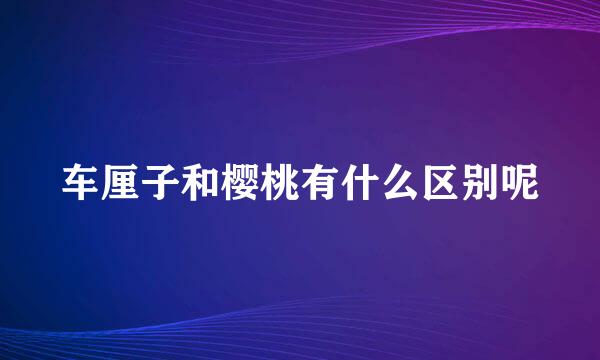 车厘子和樱桃有什么区别呢